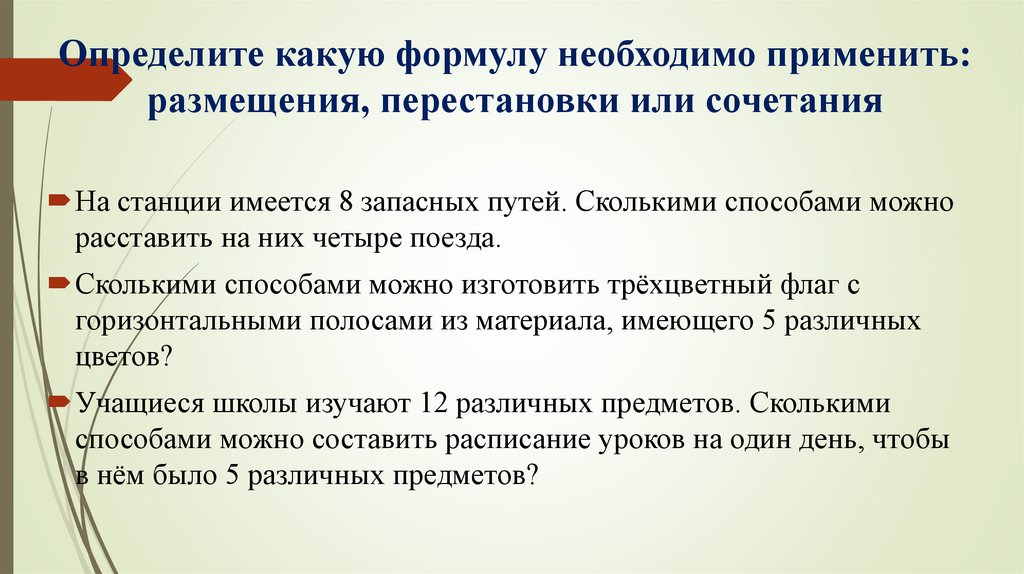 Определите какую формулу необходимо применить: размещения, перестановки или сочетания

На станции имеется 8 запасных путей. Сколькими способами можно расставить на них четыре поезда.

Сколькими способами можно изготовить трёхцветный флаг с горизонтальными полосами из материала, имеющего 5 различных цветов?

Учащиеся школы изучают 12 различных предметов. Сколькими способами можно составить расписание уроков на один день, чтобы в нём было 5 различных предметов?